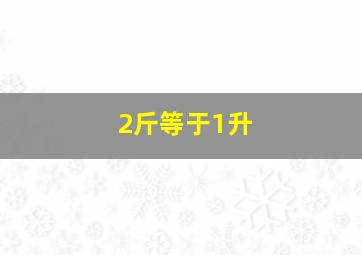 2斤等于1升